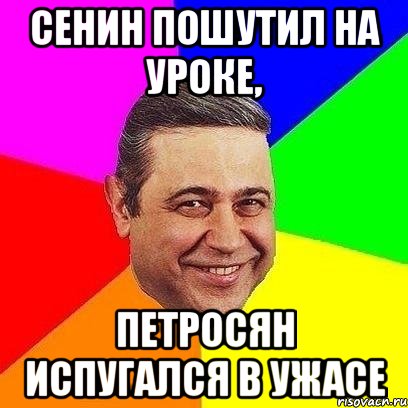 СЕНИН ПОШУТИЛ НА УРОКЕ,

ПЕТРОСЯН ИСПУГАЛСЯ В УЖАСЕ

risovach.ru